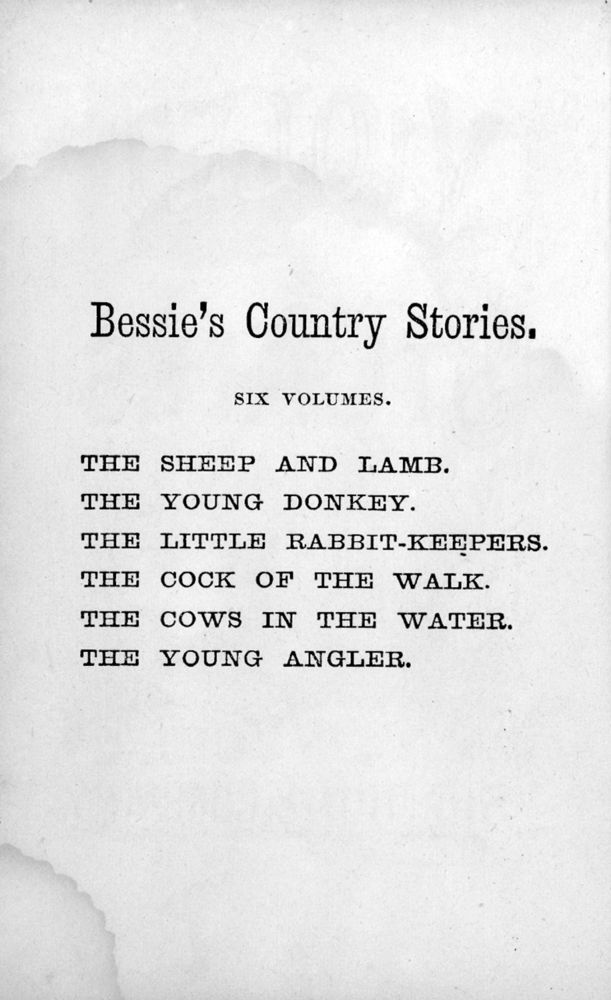 Bessie's Country Stories.

SIX VOLUMES.

THE SHEEP AND LAMB.
THE YOUNG DONKEY.
THE LITTLE RABBIT-KEEPERS.
THE COCK OF THE WALK.
THE COWS IN THE WATER.
THE YOUNG ANGLER.